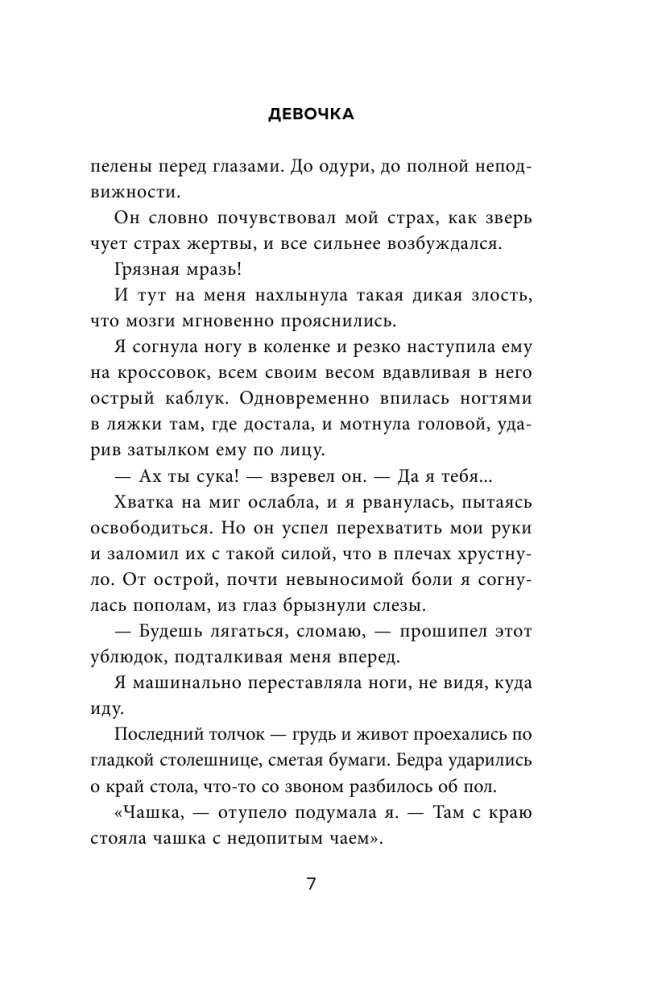 ДЕВОЧКА

пелены перед глазами. До одури, до полной неподвижности.

Он словно почувствовал мой страх, как зверь чует страх жертвы, и все сильнее возбуждался.

Грязная мразь!

И тут на меня нахлынула такая дикая злость, что мозги мгновенно прояснились.

Я согнула ногу в коленке и резко наступила ему на кроссовок, всем своим весом вдавливая в него острый каблук. Одновременно впилась ногтями в ляжки там, где достала, и мотнула головой, ударив затылком ему по лицу.

— Ах ты сука! — взревел он. — Да я тебя...

Хватка на миг ослабла, и я рванулась, пытаясь освободиться. Но он успел перехватить мои руки и заломил их с такой силой, что в плечах хрустнуло. От острой, почти невыносимой боли я согнулась пополам, из глаз брызнули слезы.

— Будешь лягаться, сломаю, — прошипел этот ублюдок, подталкивая меня вперед.

Я машинально переставляла ноги, не видя, куда иду.

Последний толчок — грудь и живот проехались по гладкой столешнице, сметая бумаги. Бедра ударились о край стола, что-то со звоном разбилось об пол.

«Чашка, — отупело подумала я. — Там с краю стояла чашка с недопитым чаем».

7